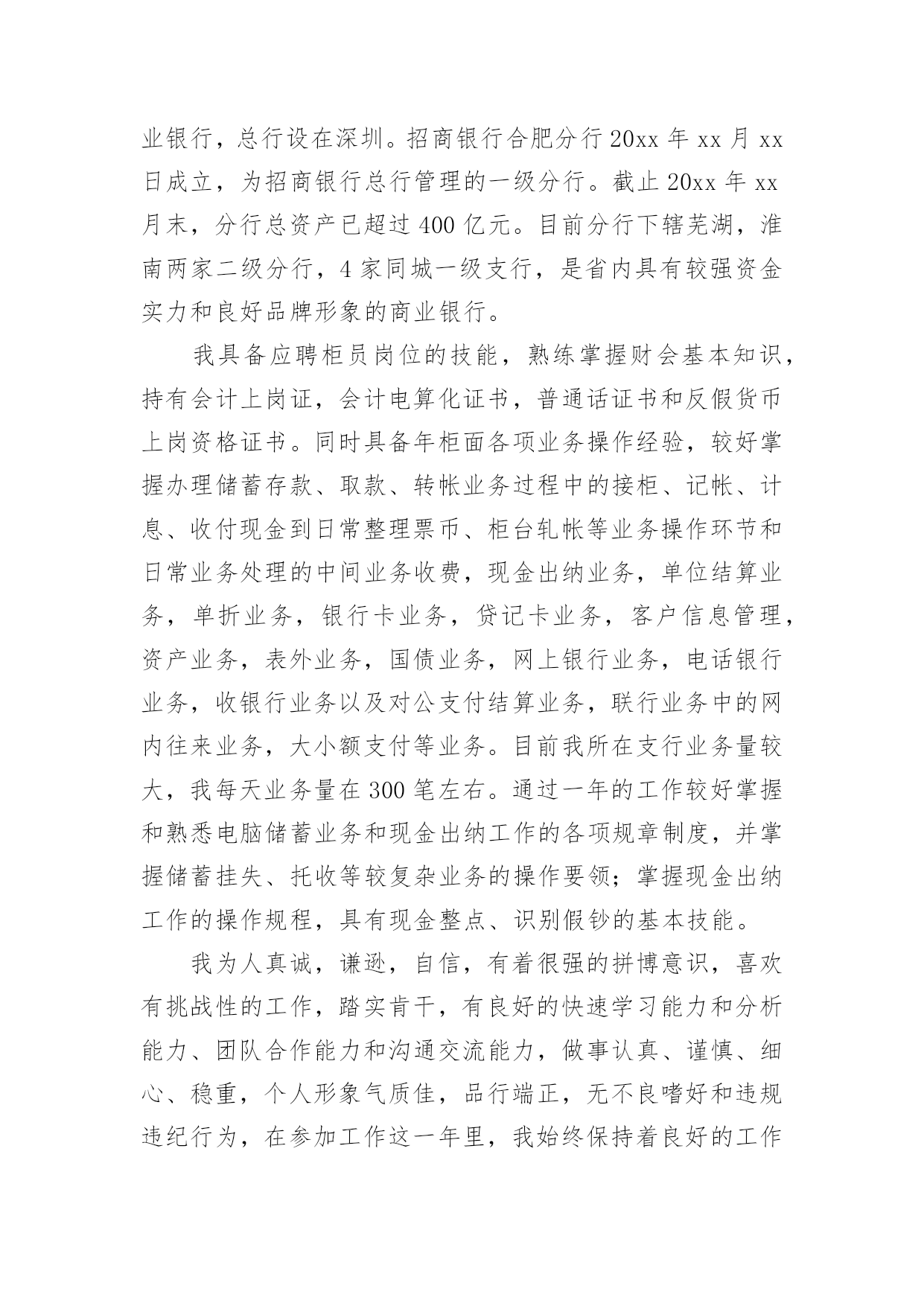 业银行，总行设在深圳。招商银行合肥分行 20xx 年 xx 月 xx 日成立，为招商银行总行管理的一级分行。截止 20xx 年 xx 月末，分行总资产已超过 400 亿元。目前分行下辖芜湖，淮南两家二级分行，4 家同城一级支行，是省内具有较强资金实力和良好品牌形象的商业银行。

我具备应聘柜员岗位的技能，熟练掌握财会基本知识，持有会计上岗证，会计电算化证书，普通话证书和反假货币上岗资格证书。同时具备年柜面各项业务操作经验，较好掌握办理储蓄存款、取款、转帐业务过程中的接柜、记帐、计息、收付现金到日常整理票币、柜台轧帐等业务操作环节和日常业务处理的中间业务收费，现金出纳业务，单位结算业务，单折业务，银行卡业务，贷记卡业务，客户信息管理，资产业务，表外业务，国债业务，网上银行业务，电话银行业务，收银行业务以及对公支付结算业务，联行业务中的网内往来业务，大小额支付等业务。目前我所在支行业务量较大，我每天业务量在 300 笔左右。通过一年的工作较好掌握和熟悉电脑储蓄业务和现金出纳工作的各项规章制度，并掌握储蓄挂失、托收等较复杂业务的操作要领；掌握现金出纳工作的操作规程，具有现金整点、识别假钞的基本技能。

我为人真诚，谦逊，自信，有着很强的拼博意识，喜欢有挑战性的工作，踏实肯干，有良好的快速学习能力和分析能力、团队合作能力和沟通交流能力，做事认真、谨慎、细心、稳重，个人形象气质佳，品行端正，无不良嗜好和违规违纪行为，在参加工作这一年里，我始终保持着良好的工作